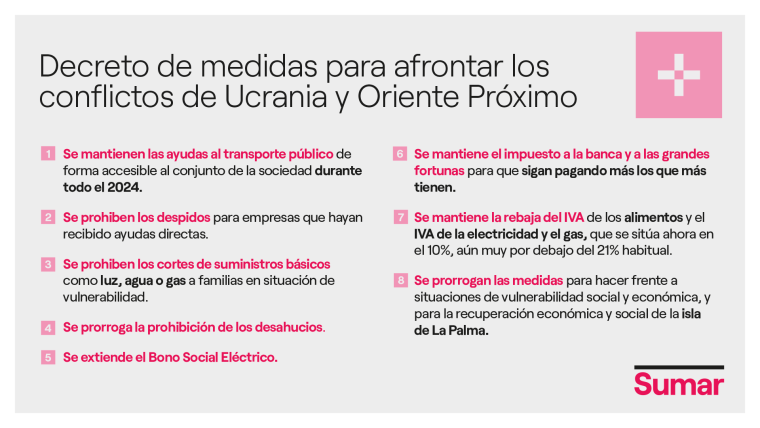 Decreto de medidas para afrontar los conflictos de Ucrania y Oriente Próximo

1 Se mantienen las ayudas al transporte público de forma accesible al conjunto de la sociedad durante todo el 2024.

2 Se prohiben los despidos para empresas que hayan recibido ayudas directas.

3 Se prohiben los cortes de suministros básicos como luz, agua o gas a familias en situación de vulnerabilidad.

4 Se prorroga la prohibición de los desahucios.

5 Se extiende el Bono Social Eléctrico.

6 Se mantiene el impuesto a la banca y a las grandes fortunas para que sigan pagando más los que más tienen.

7 Se mantiene la rebaja del IVA de los alimentos y el IVA de la electricidad y el gas, que se sitúa ahora en el 10%, aún muy por debajo del 21% habitual.

8 Se prorrogan las medidas para hacer frente a situaciones de vulnerabilidad social y económica, y para la recuperación económica y social de la isla de La Palma.

Sumar